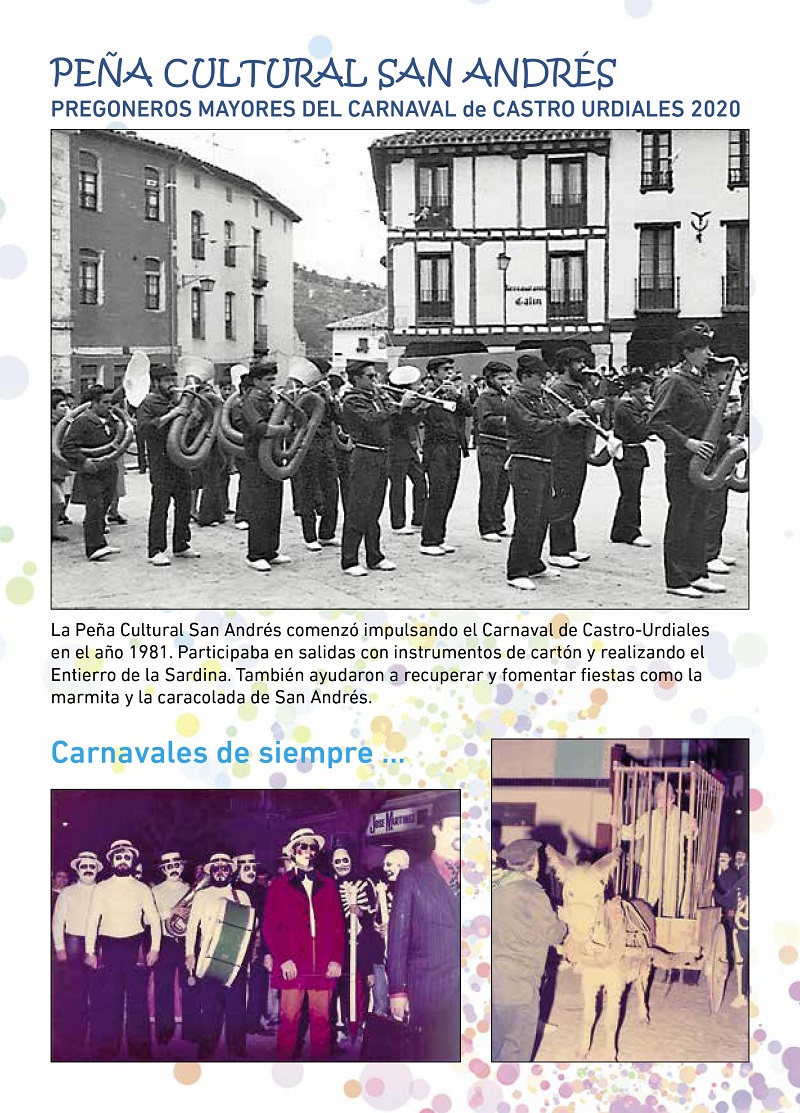 PEÑA CULTURAL SAN ANDRÉS
PREGONEROS MAYORES DEL CARNAVAL de CASTRO URDIALES 2020

La Peña Cultural San Andrés comenzó impulsando el Carnaval de Castro-Urdiales en el año 1981. Participaba en salidas con instrumentos de cartón y realizando el Entierro de la Sardina. También ayudaron a recuperar y fomentar fiestas como la marmita y la caracolada de San Andrés.

Carnavales de siempre ...